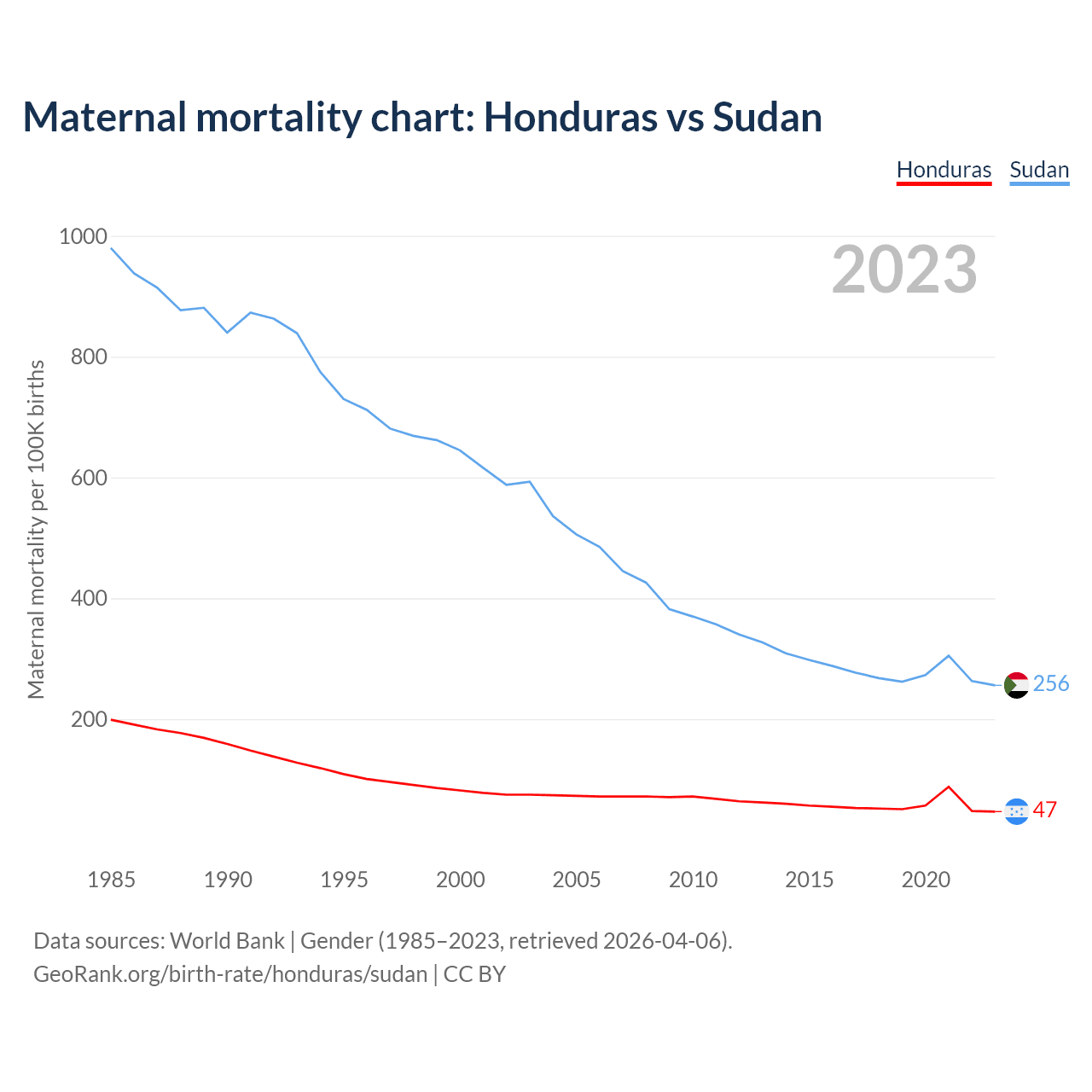 Maternal mortality chart: Honduras vs Sudan

Honduras Sudan

2023

Maternal mortality per 100K births

1000
800
600
400
200

256
47

1985 1990 1995 2000 2005 2010 2015 2020

Data sources: World Bank | Gender (1985–2023, retrieved 2026-04-06).
GeoRank.org/birth-rate/honduras/sudan | CC BY